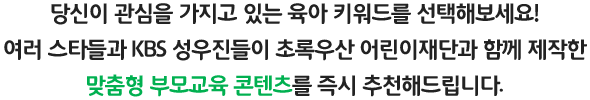 당신이 관심을 가지고 있는 육아 키워드를 선택해보세요!
여러 스타들과 KBS 성우진들이 초록우산 어린이재단과 함께 제작한 맞춤형 부모교육 콘텐츠를 즉시 추천해드립니다.